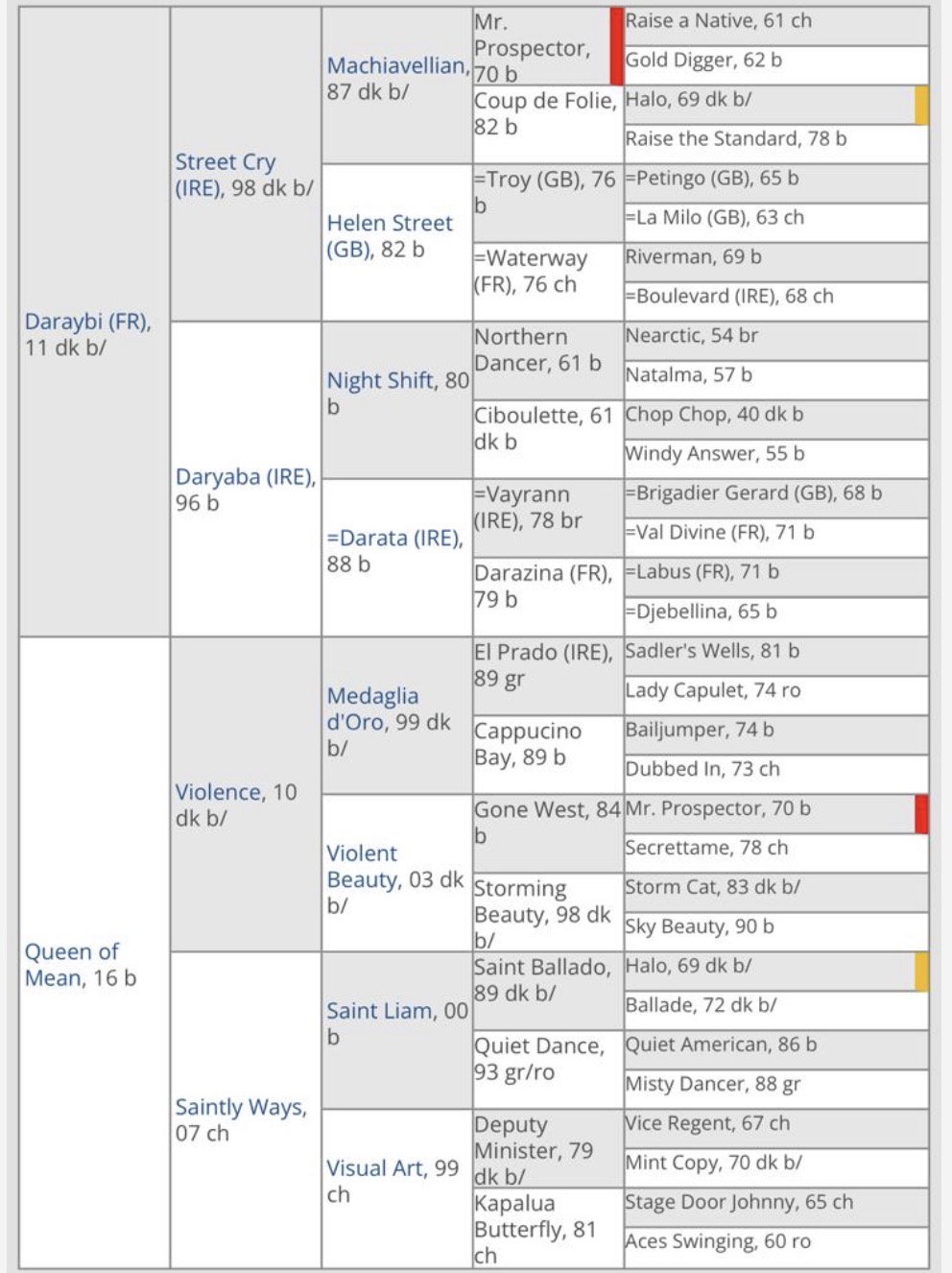 | | | | | |
|---|---|---|---|---|
| Daraybi (FR), 11 dk b/ | Street Cry (IRE), 98 dk b/ | Machiavellian, 87 dk b/ | Mr. Prospector, 70 b | Raise a Native, 61 ch |
| | | | | Gold Digger, 62 b |
| | | | Coup de Folie, 82 b | Halo, 69 dk b/ |
| | | | | Raise the Standard, 78 b |
| | | Helen Street (GB), 82 b | =Troy (GB), 76 b | =Petingo (GB), 65 b |
| | | | | =La Milo (GB), 63 ch |
| | | | =Waterway (FR), 76 ch | Riverman, 69 b |
| | | | | =Boulevard (IRE), 68 ch |
| | Daryaba (IRE), 96 b | Night Shift, 80 b | Northern Dancer, 61 b | Nearctic, 54 br |
| | | | | Natalma, 57 b |
| | | | Ciboulette, 61 dk b | Chop Chop, 40 dk b |
| | | | | Windy Answer, 55 b |
| | | =Darata (IRE), 88 b | =Vayrann (IRE), 78 br | =Brigadier Gerard (GB), 68 b |
| | | | | =Val Divine (FR), 71 b |
| | | | Darazina (FR), 79 b | =Labus (FR), 71 b |
| | | | | =Djebellina, 65 b |
| Queen of Mean, 16 b | Violence, 10 dk b/ | Medaglia d'Oro, 99 dk b/ | El Prado (IRE), 89 gr | Sadler's Wells, 81 b |
| | | | | Lady Capulet, 74 ro |
| | | | Cappucino Bay, 89 b | Bailjumper, 74 b |
| | | | | Dubbed In, 73 ch |
| | | Violent Beauty, 03 dk b/ | Gone West, 84 b | Mr. Prospector, 70 b |
| | | | | Secrettame, 78 ch |
| | | | Storming Beauty, 98 dk b/ | Storm Cat, 83 dk b/ |
| | | | | Sky Beauty, 90 b |
| | Saintly Ways, 07 ch | Saint Liam, 00 b | Saint Ballado, 89 dk b/ | Halo, 69 dk b/ |
| | | | | Ballade, 72 dk b/ |
| | | | Quiet Dance, 93 gr/ro | Quiet American, 86 b |
| | | | | Misty Dancer, 88 gr |
| | | Visual Art, 99 ch | Deputy Minister, 79 dk b/ | Vice Regent, 67 ch |
| | | | | Mint Copy, 70 dk b/ |
| | | | Kapalua Butterfly, 81 ch | Stage Door Johnny, 65 ch |
| | | | | Aces Swinging, 60 ro |